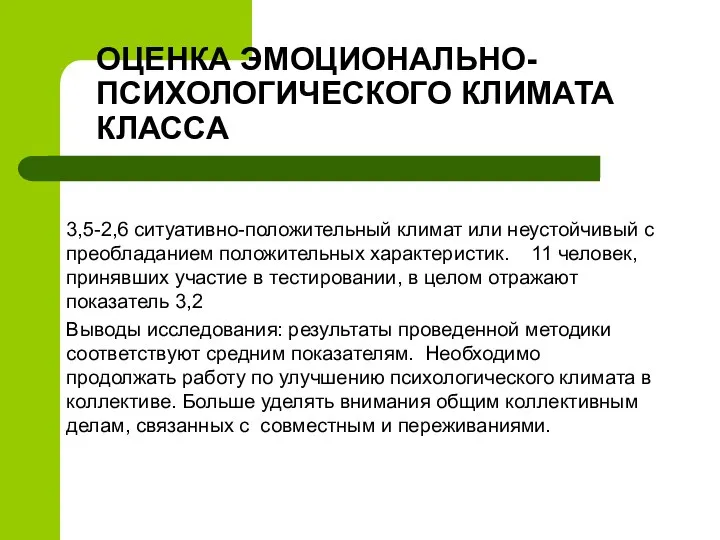 ОЦЕНКА ЭМОЦИОНАЛЬНО-ПСИХОЛОГИЧЕСКОГО КЛИМАТА КЛАССА

3,5-2,6 ситуативно-положительный климат или неустойчивый с преобладанием положительных характеристик. 11 человек, принявших участие в тестировании, в целом отражают показатель 3,2

Выводы исследования: результаты проведенной методики соответствуют средним показателям. Необходимо продолжать работу по улучшению психологического климата в коллективе. Больше уделять внимания общим коллективным делам, связанных с совместным и переживаниями.